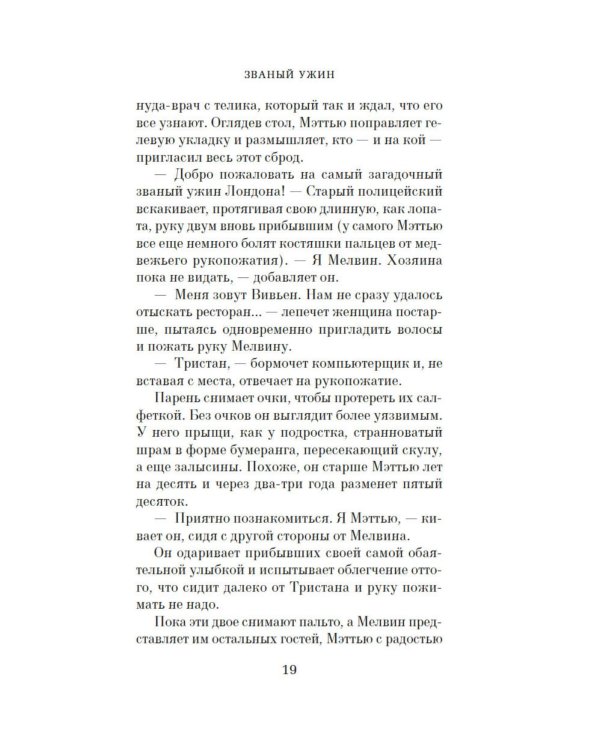 ЗВАНЫЙ УЖИН

нуда-врач с телика, который так и ждал, что его все узнают. Оглядев стол, Мэттью поправляет гелевую укладку и размышляет, кто — и на кой — пригласил весь этот сброд.

— Добро пожаловать на самый загадочный званый ужин Лондона! — Старый полицейский вскакивает, протягивая свою длинную, как лопата, руку двум вновь прибывшим (у самого Мэттью все еще немного болят костяшки пальцев от медвежьего рукопожатия). — Я Мелвин. Хозяина пока не видать, — добавляет он.

— Меня зовут Вивьен. Нам не сразу удалось отыскать ресторан... — лепечет женщина постарше, пытаясь одновременно пригладить волосы и пожать руку Мелвину.

— Тристан, — бормочет компьютерщик и, не вставая с места, отвечает на рукопожатие.

Парень снимает очки, чтобы протереть их салфеткой. Без очков он выглядит более уязвимым. У него прыщи, как у подростка, странноватый шрам в форме бумеранга, пересекающий скулу, а еще залысины. Похоже, он старше Мэттью лет на десять и через два-три года разменет пятый десяток.

— Приятно познакомиться. Я Мэттью, — кивает он, сидя с другой стороны от Мелвина.

Он одаривает прибывших своей самой обаятельной улыбкой и испытывает облегчение оттого, что сидит далеко от Тристана и руку пожимать не надо.

Пока эти двое снимают пальто, а Мелвин представляет им остальных гостей, Мэттью с радостью

19